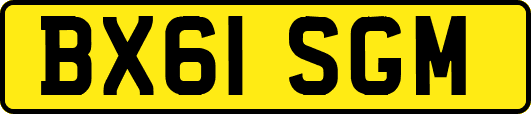 BX61 SGM